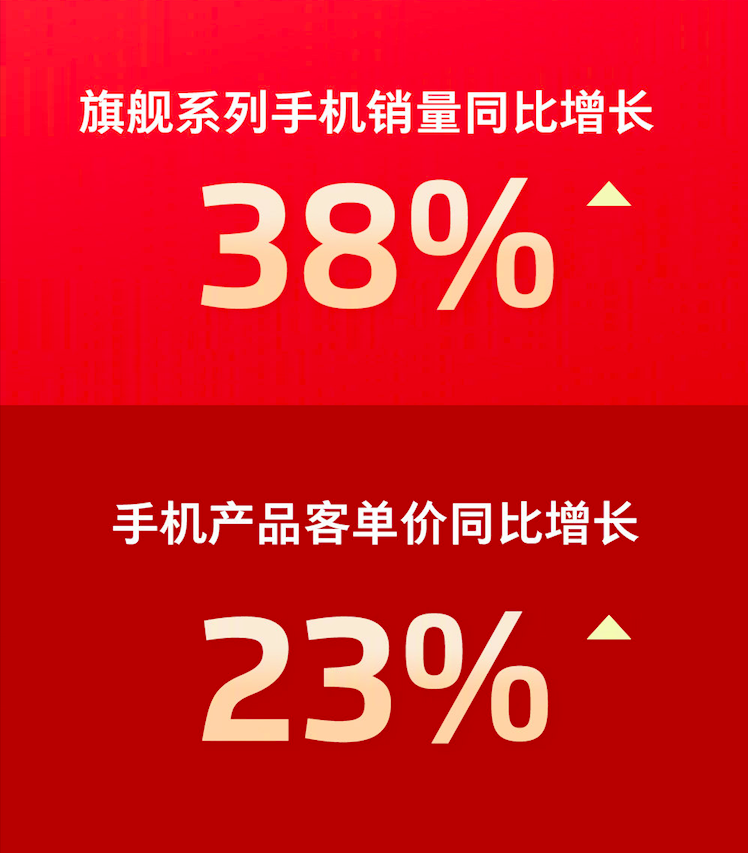 旗舰系列手机销量同比增长

38%

手机产品客单价同比增长

23%